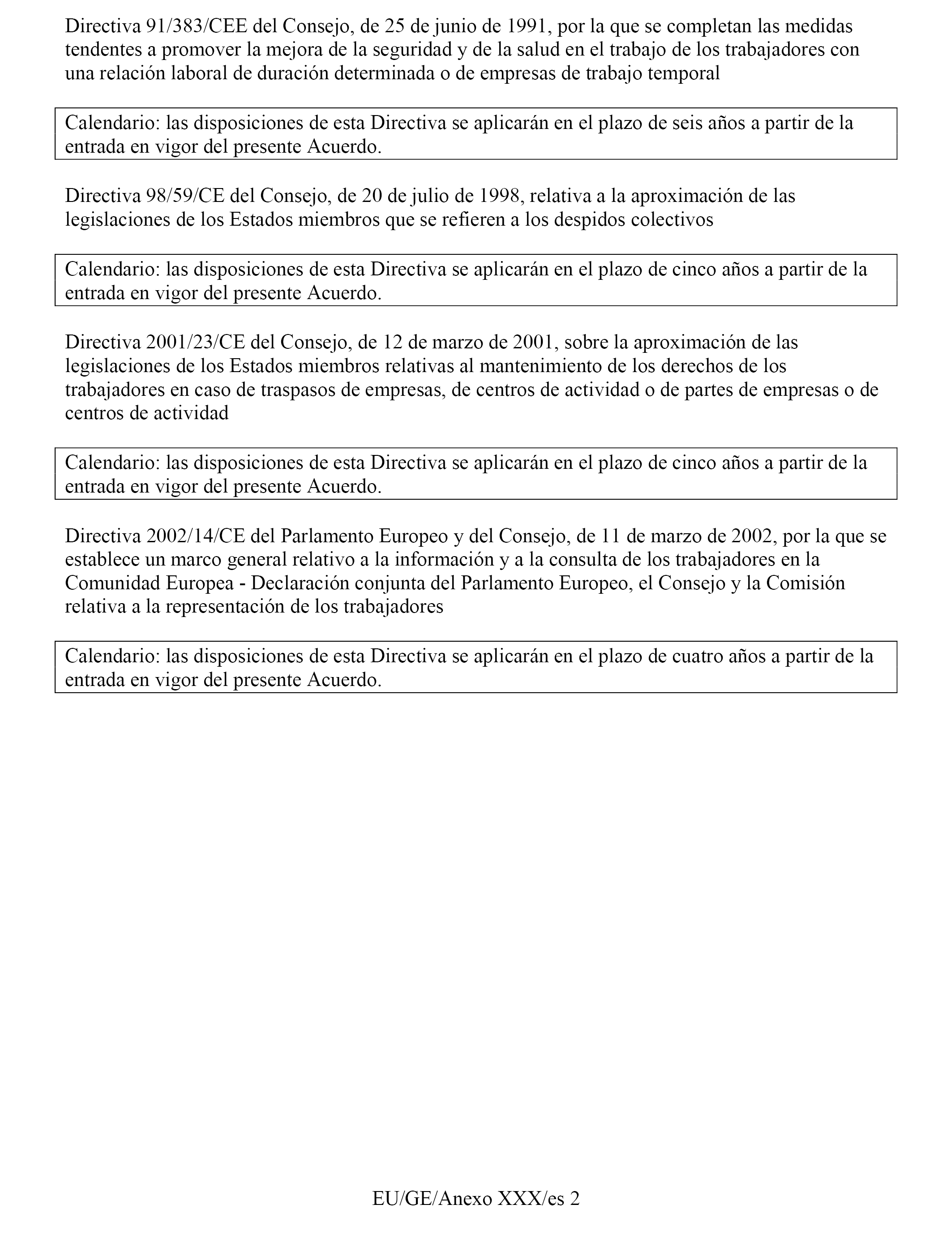 Directiva 91/383/CEE del Consejo, de 25 de junio de 1991, por la que se completan las medidas tendentes a promover la mejora de la seguridad y de la salud en el trabajo de los trabajadores con una relación laboral de duración determinada o de empresas de trabajo temporal

Calendario: las disposiciones de esta Directiva se aplicarán en el plazo de seis años a partir de la entrada en vigor del presente Acuerdo.

Directiva 98/59/CE del Consejo, de 20 de julio de 1998, relativa a la aproximación de las legislaciones de los Estados miembros que se refieren a los despidos colectivos

Calendario: las disposiciones de esta Directiva se aplicarán en el plazo de cinco años a partir de la entrada en vigor del presente Acuerdo.

Directiva 2001/23/CE del Consejo, de 12 de marzo de 2001, sobre la aproximación de las legislaciones de los Estados miembros relativas al mantenimiento de los derechos de los trabajadores en caso de traspasos de empresas, de centros de actividad o de partes de empresas o de centros de actividad

Calendario: las disposiciones de esta Directiva se aplicarán en el plazo de cinco años a partir de la entrada en vigor del presente Acuerdo.

Directiva 2002/14/CE del Parlamento Europeo y del Consejo, de 11 de marzo de 2002, por la que se establece un marco general relativo a la información y a la consulta de los trabajadores en la Comunidad Europea - Declaración conjunta del Parlamento Europeo, el Consejo y la Comisión relativa a la representación de los trabajadores

Calendario: las disposiciones de esta Directiva se aplicarán en el plazo de cuatro años a partir de la entrada en vigor del presente Acuerdo.

EU/GE/Anexo XXX/es 2